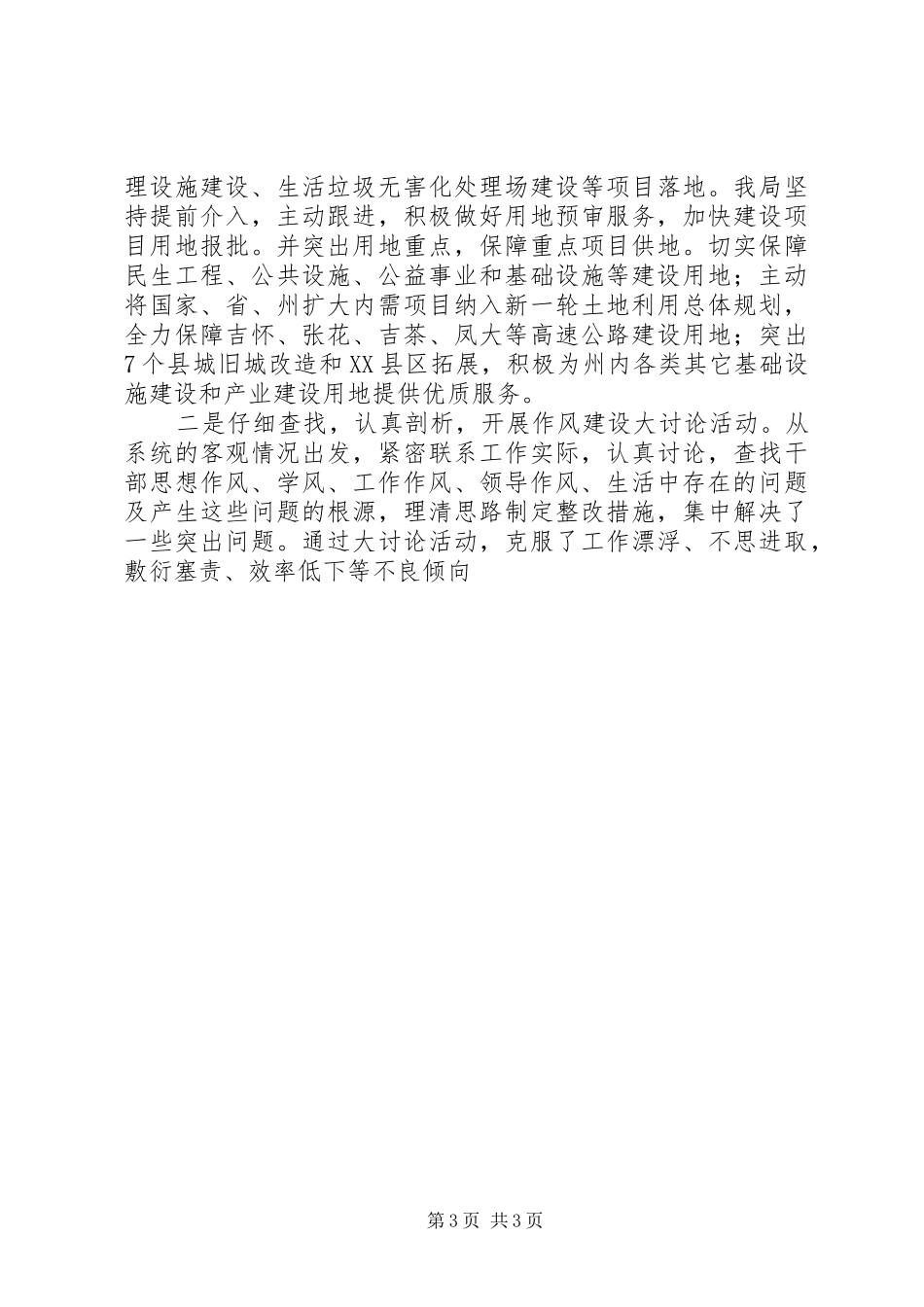 理设施建设、生活垃圾无害化处理场建设等项目落地。我局坚持提前介入，主动跟进，积极做好用地预审服务，加快建设项目用地报批。并突出用地重点，保障重点项目供地。切实保障民生工程、公共设施、公益事业和基础设施等建设用地；主动将国家、省、州扩大内需项目纳入新一轮土地利用总体规划，全力保障吉怀、张花、吉茶、凤大等高速公路建设用地；突出7个县城旧城改造和XX县区拓展，积极为州内各类其它基础设施建设和产业建设用地提供优质服务。

二是仔细查找，认真剖析，开展作风建设大讨论活动。从系统的客观情况出发，紧密联系工作实际，认真讨论，查找干部思想作风、学风、工作作风、领导作风、生活中存在的问题及产生这些问题的根源，理清思路制定整改措施，集中解决了一些突出问题。通过大讨论活动，克服了工作漂浮、不思进取，敷衍塞责、效率低下等不良倾向

第3页 共3页